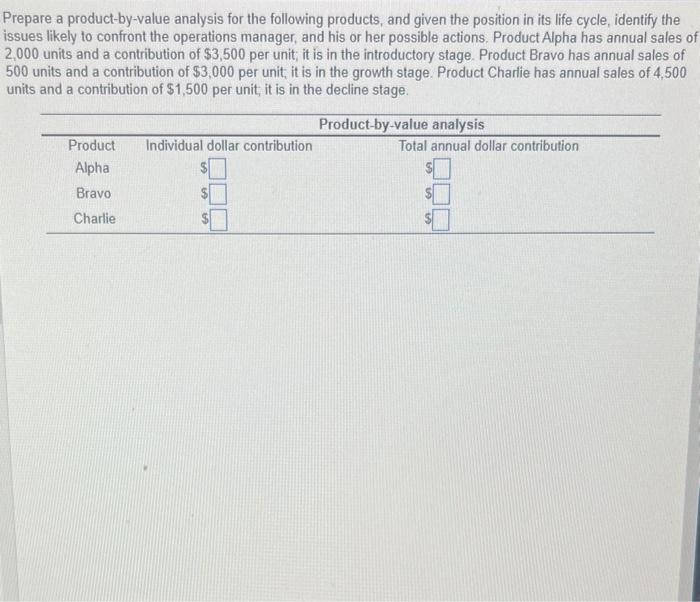 Prepare a product-by-value analysis for the following products, and given the position in its life cycle, identify the issues likely to confront the operations manager, and his or her possible actions. Product Alpha has annual sales of 2,000 units and a contribution of \$3,500 per unit; it is in the introductory stage. Product Bravo has annual sales of 500 units and a contribution of \$3,000 per unit; it is in the growth stage. Product Charlie has annual sales of 4,500 units and a contribution of \$1,500 per unit; it is in the decline stage.

Product-by-value analysis

| Product | Individual dollar contribution | Total annual dollar contribution |
|---|---|---|
| Alpha | \$ | \$ |
| Bravo | \$ | \$ |
| Charlie | \$ | \$ |